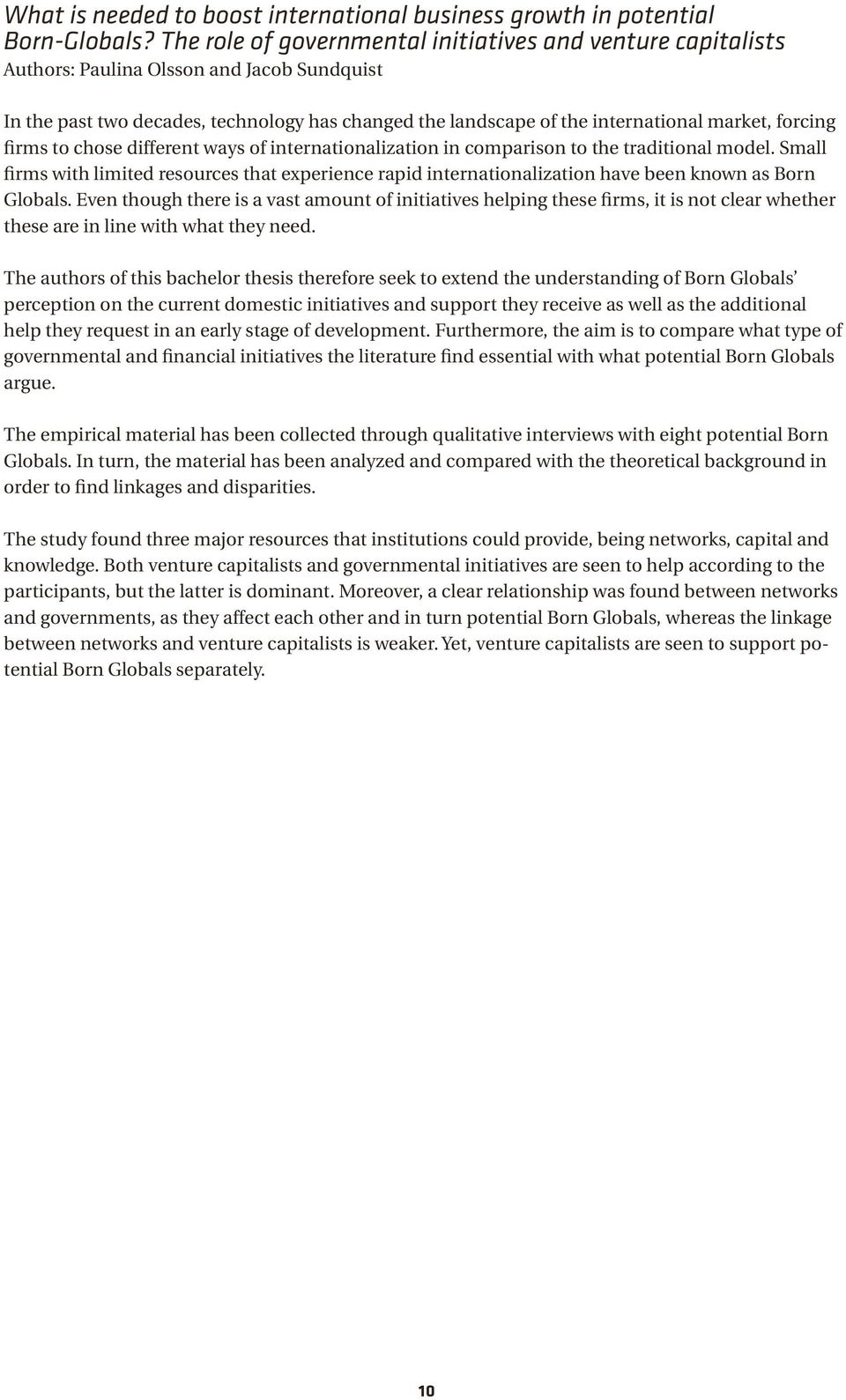 What is needed to boost international business growth in potential Born-Globals? The role of governmental initiatives and venture capitalists
Authors: Paulina Olsson and Jacob Sundquist

In the past two decades, technology has changed the landscape of the international market, forcing firms to chose different ways of internationalization in comparison to the traditional model. Small firms with limited resources that experience rapid internationalization have been known as Born Globals. Even though there is a vast amount of initiatives helping these firms, it is not clear whether these are in line with what they need.

The authors of this bachelor thesis therefore seek to extend the understanding of Born Globals' perception on the current domestic initiatives and support they receive as well as the additional help they request in an early stage of development. Furthermore, the aim is to compare what type of governmental and financial initiatives the literature find essential with what potential Born Globals argue.

The empirical material has been collected through qualitative interviews with eight potential Born Globals. In turn, the material has been analyzed and compared with the theoretical background in order to find linkages and disparities.

The study found three major resources that institutions could provide, being networks, capital and knowledge. Both venture capitalists and governmental initiatives are seen to help according to the participants, but the latter is dominant. Moreover, a clear relationship was found between networks and governments, as they affect each other and in turn potential Born Globals, whereas the linkage between networks and venture capitalists is weaker. Yet, venture capitalists are seen to support potential Born Globals separately.

10